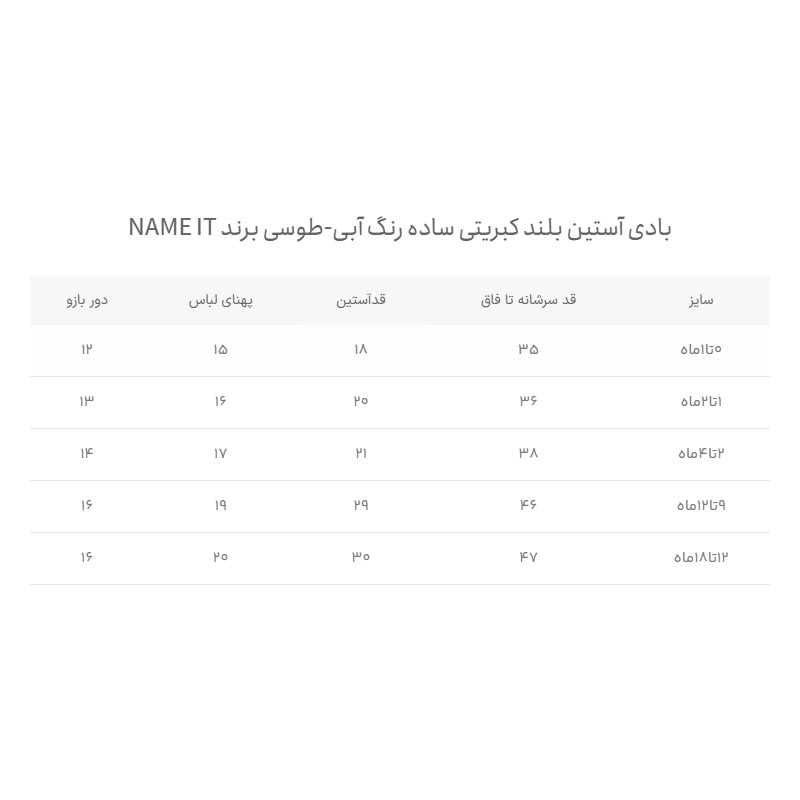 بادی آستین بلند کبریتی ساده رنگ آبی-طوسی برند NAME IT

| سایز | قد سرشانه تا فاق | قدآستین | پهنای لباس | دور بازو |
|---|---|---|---|---|
| ۰تا۱ماه | ۳۵ | ۱۸ | ۱۵ | ۱۲ |
| ۱تا۲ماه | ۳۶ | ۲۰ | ۱۶ | ۱۳ |
| ۲تا۴ماه | ۳۸ | ۲۱ | ۱۷ | ۱۴ |
| ۹تا۱۲ماه | ۴۶ | ۲۹ | ۱۹ | ۱۶ |
| ۱۲تا۱۸ماه | ۴۷ | ۳۰ | ۲۰ | ۱۶ |